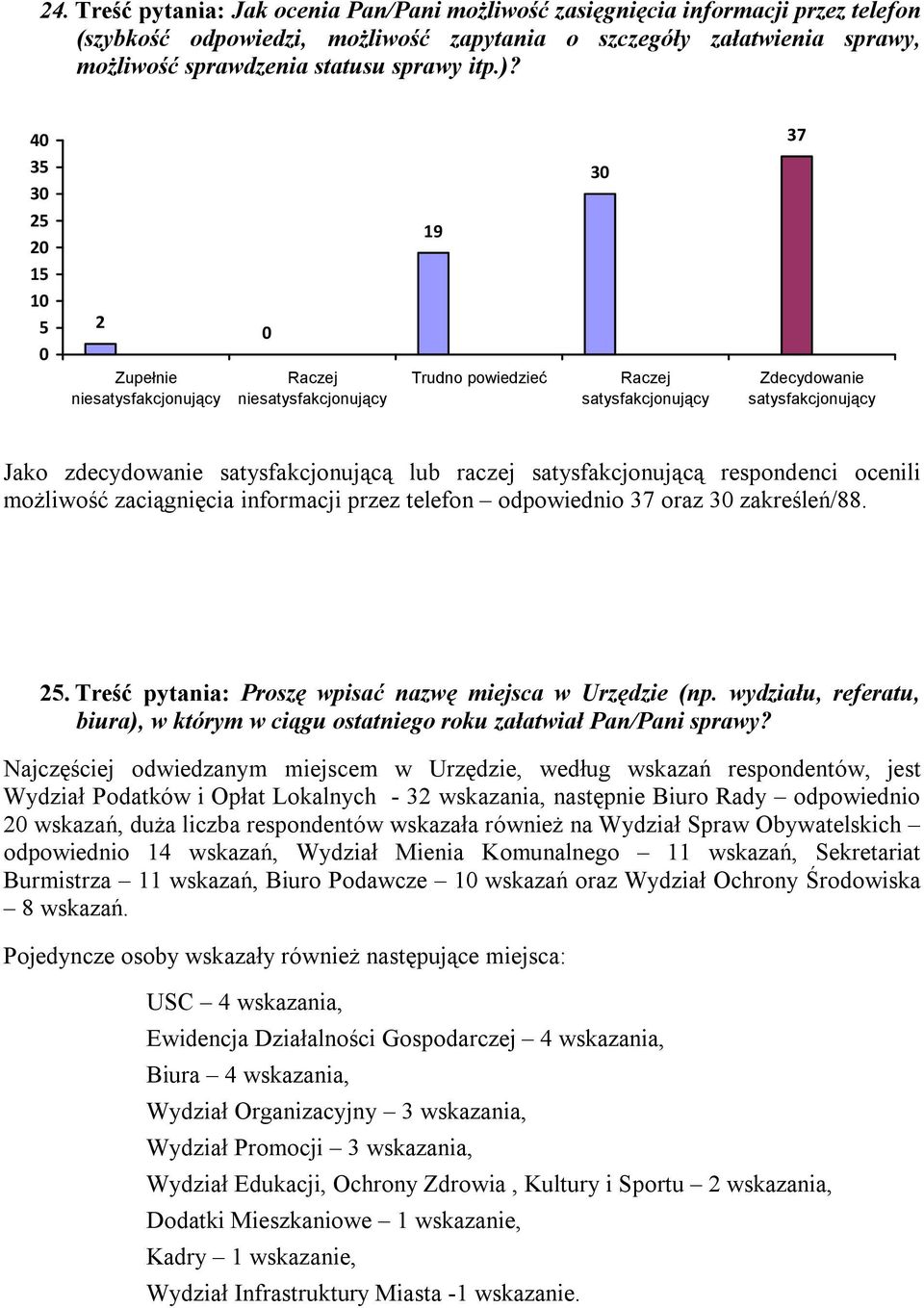 24. Treść pytania: Jak ocenia Pan/Pani możliwość zasięgnięcia informacji przez telefon (szybkość odpowiedzi, możliwość zapytania o szczegóły załatwienia sprawy, możliwość sprawdzenia statusu sprawy itp.)?

40
35
30
25
20
15
10
5
0

2
0
19
30
37

Zupełnie niesatysfakcjonujący
Raczej niesatysfakcjonujący
Trudno powiedzieć
Raczej satysfakcjonujący
Zdecydowanie satysfakcjonujący

Jako zdecydowanie satysfakcjonującą lub raczej satysfakcjonującą respondenci ocenili możliwość zaciągnięcia informacji przez telefon – odpowiednio 37 oraz 30 zakreśleń/88.

25. Treść pytania: Proszę wpisać nazwę miejsca w Urzędzie (np. wydziału, referatu, biura), w którym w ciągu ostatniego roku załatwiał Pan/Pani sprawy?

Najczęściej odwiedzanym miejscem w Urzędzie, według wskazań respondentów, jest Wydział Podatków i Opłat Lokalnych - 32 wskazania, następnie Biuro Rady – odpowiednio 20 wskazań, duża liczba respondentów wskazała również na Wydział Spraw Obywatelskich – odpowiednio 14 wskazań, Wydział Mienia Komunalnego – 11 wskazań, Sekretariat Burmistrza – 11 wskazań, Biuro Podawcze – 10 wskazań oraz Wydział Ochrony Środowiska – 8 wskazań.

Pojedyncze osoby wskazały również następujące miejsca:

USC – 4 wskazania,
Ewidencja Działalności Gospodarczej – 4 wskazania,
Biura – 4 wskazania,
Wydział Organizacyjny – 3 wskazania,
Wydział Promocji – 3 wskazania,
Wydział Edukacji, Ochrony Zdrowia , Kultury i Sportu – 2 wskazania,
Dodatki Mieszkaniowe – 1 wskazanie,
Kadry – 1 wskazanie,
Wydział Infrastruktury Miasta -1 wskazanie.